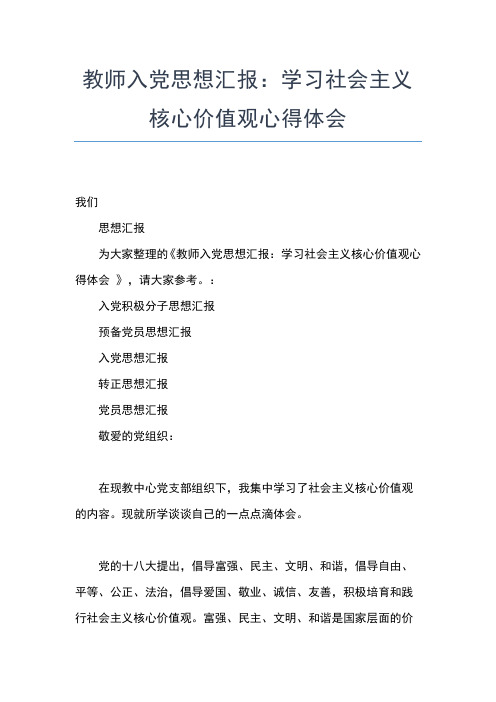 教师入党思想汇报：学习社会主义核心价值观心得体会

我们

思想汇报

为大家整理的《教师入党思想汇报：学习社会主义核心价值观心得体会 》，请大家参考。：

入党积极分子思想汇报

预备党员思想汇报

入党思想汇报

转正思想汇报

党员思想汇报

敬爱的党组织：

在现教中心党支部组织下，我集中学习了社会主义核心价值观的内容。现就所学谈谈自己的一点点滴体会。

党的十八大提出，倡导富强、民主、文明、和谐，倡导自由、平等、公正、法治，倡导爱国、敬业、诚信、友善，积极培育和践行社会主义核心价值观。富强、民主、文明、和谐是国家层面的价